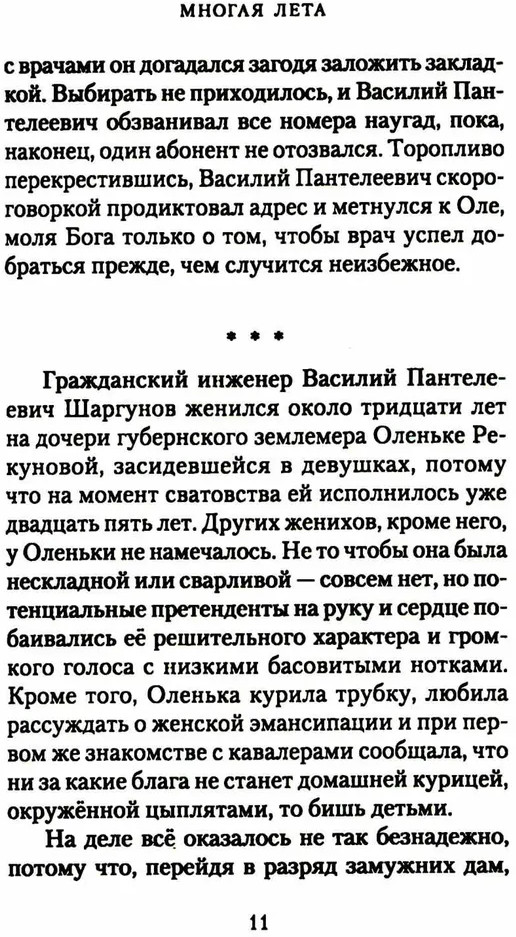 МНОГАЯ ЛЕТА

с врачами он догадался загодя заложить закладкой. Выбирать не приходилось, и Василий Пантелеевич обзванивал все номера наугад, пока, наконец, один абонент не отозвался. Торопливо перекрестившись, Василий Пантелеевич скороговоркой продиктовал адрес и метнулся к Оле, моля Бога только о том, чтобы врач успел добраться прежде, чем случится неизбежное.

* * *

Гражданский инженер Василий Пантелеевич Шаргунов женился около тридцати лет на дочери губернского землемера Оленьке Рекуновой, засидевшейся в девушках, потому что на момент сватовства ей исполнилось уже двадцать пять лет. Других женихов, кроме него, у Оленьки не намечалось. Не то чтобы она была нескладной или сварливой — совсем нет, но потенциальные претенденты на руку и сердце побаивались её решительного характера и громкого голоса с низкими басовитыми нотками. Кроме того, Оленька курила трубку, любила рассуждать о женской эмансипации и при первом же знакомстве с кавалерами сообщала, что ни за какие блага не станет домашней курицей, окружённой цыплятами, то бишь детьми.

На деле всё оказалось не так безнадежно, потому что, перейдя в разряд замужних дам,

11